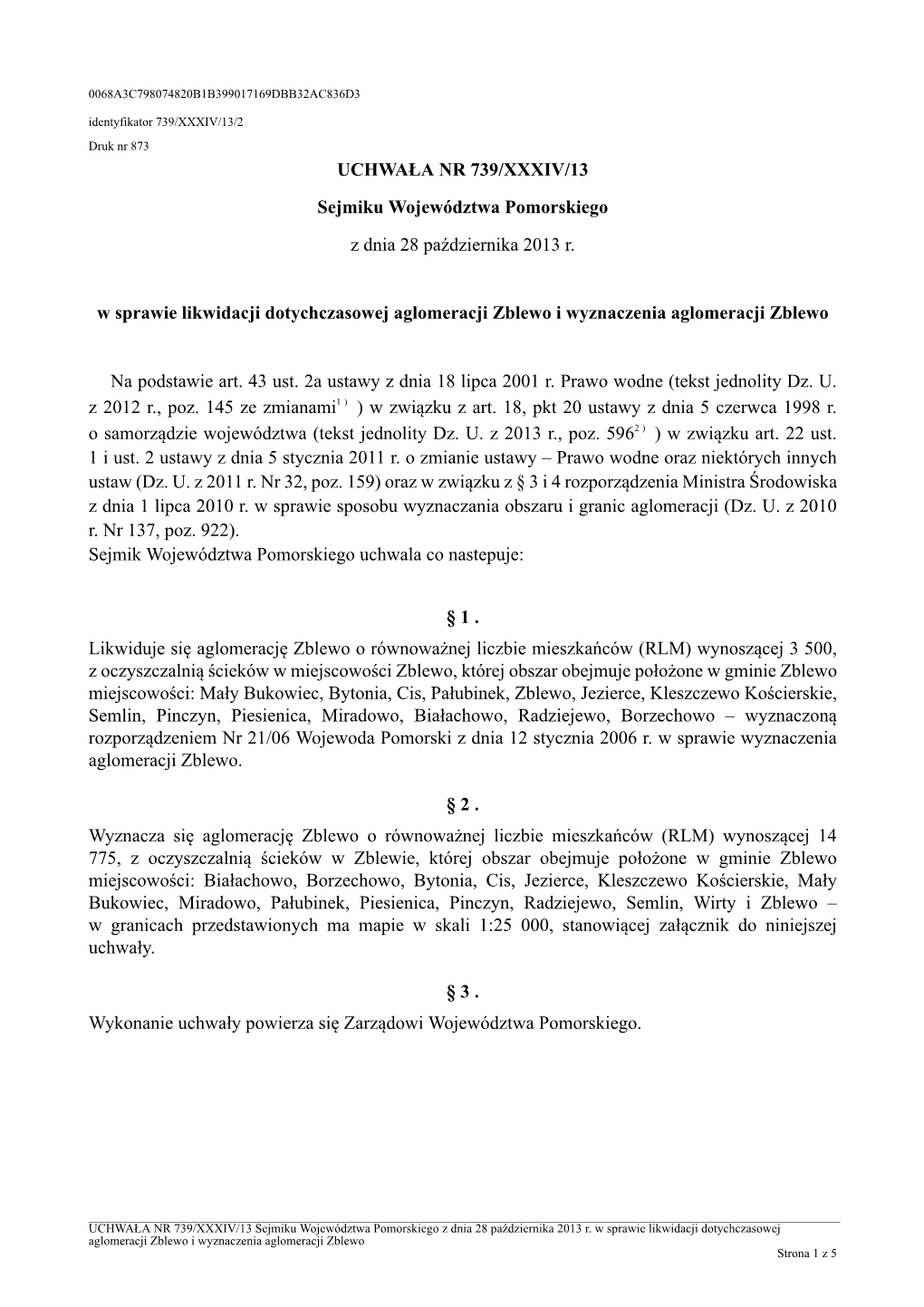 0068A3C798074820B1B399017169DBB32AC836D3

identyfikator 739/XXXIV/13/2

Druk nr 873

UCHWAŁA NR 739/XXXIV/13

Sejmiku Województwa Pomorskiego

z dnia 28 października 2013 r.

w sprawie likwidacji dotychczasowej aglomeracji Zblewo i wyznaczenia aglomeracji Zblewo

Na podstawie art. 43 ust. 2a ustawy z dnia 18 lipca 2001 r. Prawo wodne (tekst jednolity Dz. U. z 2012 r., poz. 145 ze zmianami$^{1)}$ ) w związku z art. 18, pkt 20 ustawy z dnia 5 czerwca 1998 r. o samorządzie województwa (tekst jednolity Dz. U. z 2013 r., poz. 596$^{2)}$ ) w związku art. 22 ust. 1 i ust. 2 ustawy z dnia 5 stycznia 2011 r. o zmianie ustawy – Prawo wodne oraz niektórych innych ustaw (Dz. U. z 2011 r. Nr 32, poz. 159) oraz w związku z § 3 i 4 rozporządzenia Ministra Środowiska z dnia 1 lipca 2010 r. w sprawie sposobu wyznaczania obszaru i granic aglomeracji (Dz. U. z 2010 r. Nr 137, poz. 922).
Sejmik Województwa Pomorskiego uchwala co nastepuje:

§ 1 .
Likwiduje się aglomerację Zblewo o równoważnej liczbie mieszkańców (RLM) wynoszącej 3 500, z oczyszczalnią ścieków w miejscowości Zblewo, której obszar obejmuje położone w gminie Zblewo miejscowości: Mały Bukowiec, Bytonia, Cis, Pałubinek, Zblewo, Jezierce, Kleszczewo Kościerskie, Semlin, Pinczyn, Piesienica, Miradowo, Białachowo, Radziejewo, Borzechowo – wyznaczoną rozporządzeniem Nr 21/06 Wojewoda Pomorski z dnia 12 stycznia 2006 r. w sprawie wyznaczenia aglomeracji Zblewo.

§ 2 .
Wyznacza się aglomerację Zblewo o równoważnej liczbie mieszkańców (RLM) wynoszącej 14 775, z oczyszczalnią ścieków w Zblewie, której obszar obejmuje położone w gminie Zblewo miejscowości: Białachowo, Borzechowo, Bytonia, Cis, Jezierce, Kleszczewo Kościerskie, Mały Bukowiec, Miradowo, Pałubinek, Piesienica, Pinczyn, Radziejewo, Semlin, Wirty i Zblewo – w granicach przedstawionych ma mapie w skali 1:25 000, stanowiącej załącznik do niniejszej uchwały.

§ 3 .
Wykonanie uchwały powierza się Zarządowi Województwa Pomorskiego.

UCHWAŁA NR 739/XXXIV/13 Sejmiku Województwa Pomorskiego z dnia 28 października 2013 r. w sprawie likwidacji dotychczasowej aglomeracji Zblewo i wyznaczenia aglomeracji Zblewo

Strona 1 z 5